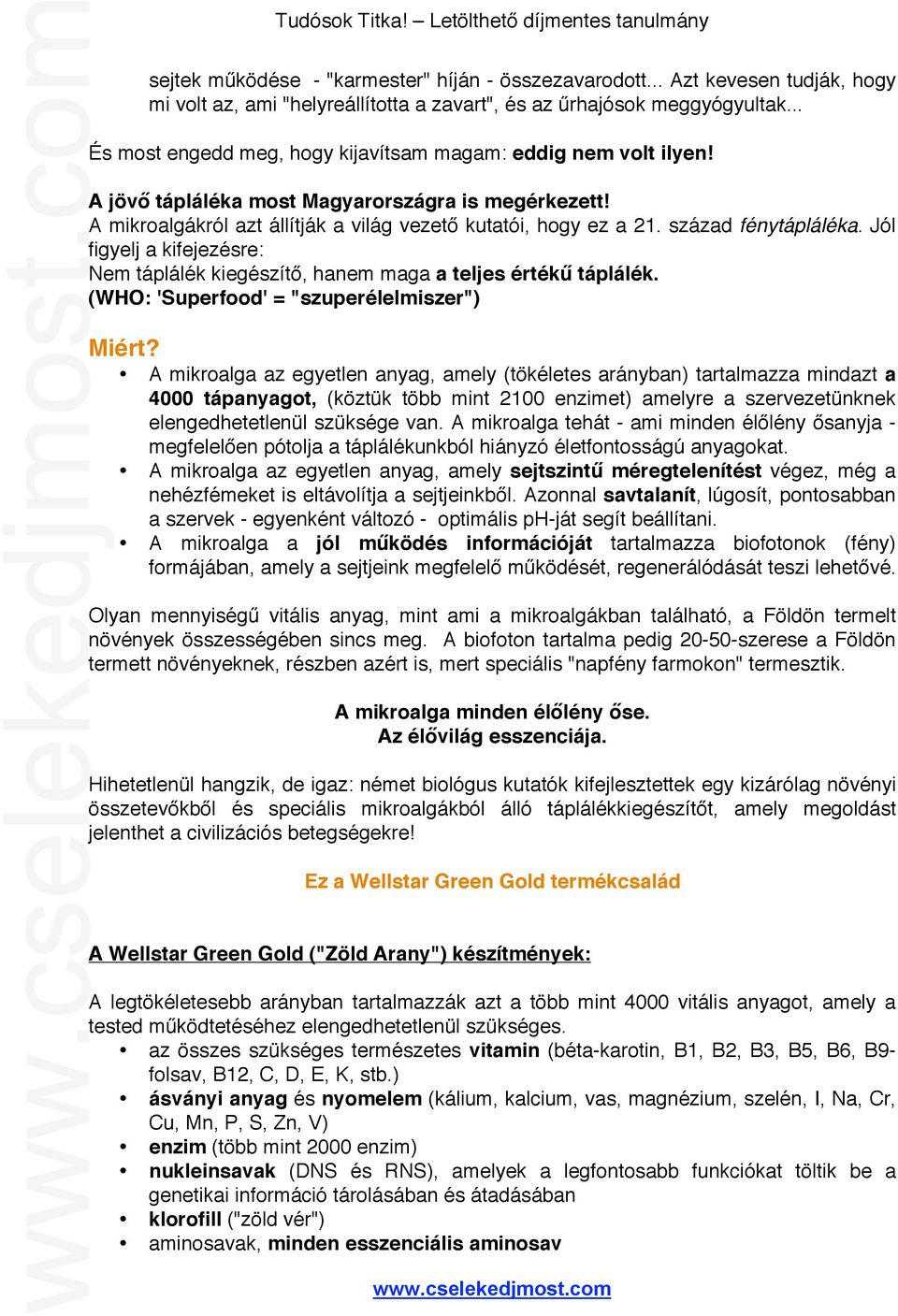 Tudósok Titka! – Letölthető díjmentes tanulmány

sejtek működése - "karmester" híján - összezavarodott... Azt kevesen tudják, hogy mi volt az, ami "helyreállította a zavart", és az űrhajósok meggyógyultak...

És most engedd meg, hogy kijavítsam magam: eddig nem volt ilyen!

A jövő tápláléka most Magyarországra is megérkezett!
A mikroalgákról azt állítják a világ vezető kutatói, hogy ez a 21. század fénytápláléka. Jól figyelj a kifejezésre:
Nem táplálék kiegészítő, hanem maga a teljes értékű táplálék.
(WHO: 'Superfood' = "szuperélelmiszer")

Miért?
• A mikroalga az egyetlen anyag, amely (tökéletes arányban) tartalmazza mindazt a 4000 tápanyagot, (köztük több mint 2100 enzimet) amelyre a szervezetünknek elengedhetetlenül szüksége van. A mikroalga tehát - ami minden élőlény ősanyja - megfelelően pótolja a táplálékunkból hiányzó életfontosságú anyagokat.
• A mikroalga az egyetlen anyag, amely sejtszintű méregtelenítést végez, még a nehézfémeket is eltávolítja a sejtjeinkből. Azonnal savtalanít, lúgosít, pontosabban a szervek - egyenként változó - optimális pH-ját segít beállítani.
• A mikroalga a jól működés információját tartalmazza biofotonok (fény) formájában, amely a sejtjeink megfelelő működését, regenerálódását teszi lehetővé.

Olyan mennyiségű vitális anyag, mint ami a mikroalgákban található, a Földön termelt növények összességében sincs meg. A biofoton tartalma pedig 20-50-szerese a Földön termett növényeknek, részben azért is, mert speciális "napfény farmokon" termesztik.

A mikroalga minden élőlény őse.
Az élővilág esszenciája.

Hihetetlenül hangzik, de igaz: német biológus kutatók kifejlesztettek egy kizárólag növényi összetevőkből és speciális mikroalgákból álló táplálékkiegészítőt, amely megoldást jelenthet a civilizációs betegségekre!

Ez a Wellstar Green Gold termékcsalád

A Wellstar Green Gold ("Zöld Arany") készítmények:

A legtökéletesebb arányban tartalmazzák azt a több mint 4000 vitális anyagot, amely a tested működtetéséhez elengedhetetlenül szükséges.
• az összes szükséges természetes vitamin (béta-karotin, B1, B2, B3, B5, B6, B9-folsav, B12, C, D, E, K, stb.)
• ásványi anyag és nyomelem (kálium, kalcium, vas, magnézium, szelén, I, Na, Cr, Cu, Mn, P, S, Zn, V)
• enzim (több mint 2000 enzim)
• nukleinsavak (DNS és RNS), amelyek a legfontosabb funkciókat töltik be a genetikai információ tárolásában és átadásában
• klorofill ("zöld vér")
• aminosavak, minden esszenciális aminosav

www.cselekedjmost.com

www.cselekedjmost.com